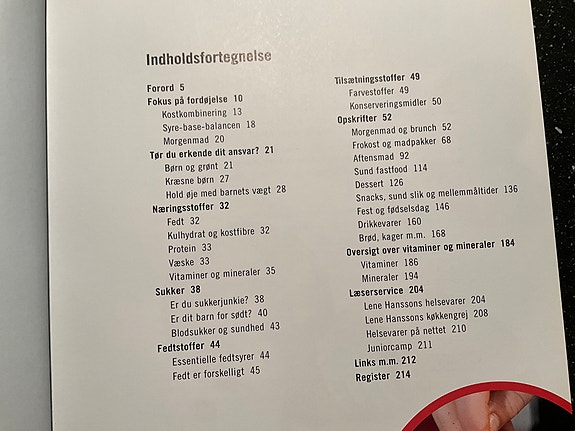 Indholdsfortegnelse

Forord 5
Fokus på fordøjelse 10
Kostkombinering 13
Syre-base-balancen 18
Morgenmad 20
Tør du erkende dit ansvar? 21
Børn og grønt 21
Kræsne børn 27
Hold øje med barnets vægt 28
Næringsstoffer 32
Fedt 32
Kulhydrat og kostfibre 32
Protein 33
Væske 33
Vitaminer og mineraler 35
Sukker 38
Er du sukkerjunkie? 38
Er dit barn for sødt? 40
Blodsukker og sundhed 43
Fedtstoffer 44
Essentielle fedtsyrer 44
Fedt er forskelligt 45

Tilsætningsstoffer 49
Farvestoffer 49
Konserveringsmidler 50
Opskrifter 52
Morgenmad og brunch 52
Frokost og madpakker 68
Aftensmad 92
Sund fastfood 114
Dessert 126
Snacks, sund slik og mellemmåltider 136
Fest og fødselsdag 146
Drikkevarer 160
Brød, kager m.m. 168
Oversigt over vitaminer og mineraler 184
Vitaminer 186
Mineraler 194
Læserservice 204
Lene Hanssons helsevarer 204
Lene Hanssons køkkengrej 208
Helsevarer på nettet 210
Juniorcamp 211
Links m.m. 212
Register 214